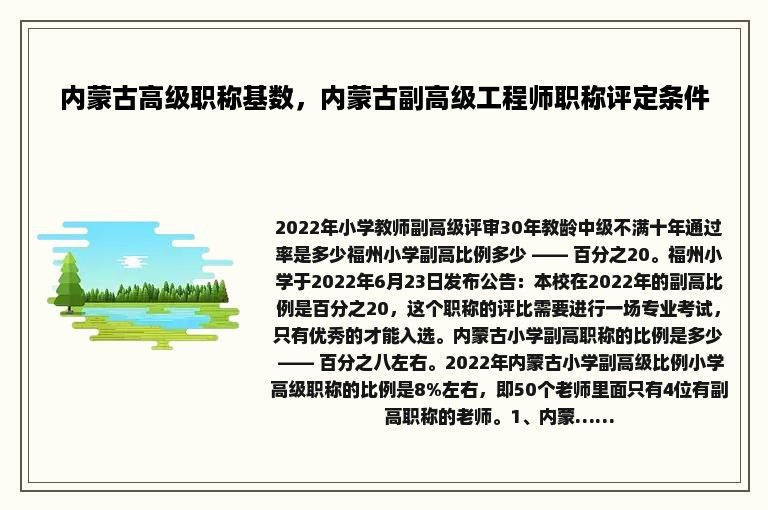 内蒙古高级职称基数，内蒙古副高级工程师职称评定条件

2022年小学教师副高级评审30年教龄中级不满十年通过率是多少福州小学副高比例多少 —— 百分之20。福州小学于2022年6月23日发布公告：本校在2022年的副高比例是百分之20，这个职称的评比需要进行一场专业考试，只有优秀的才能入选。内蒙古小学副高职称的比例是多少 —— 百分之八左右。2022年内蒙古小学副高级比例小学高级职称的比例是8%左右，即50个老师里面只有4位有副高职称的老师。1、内蒙......